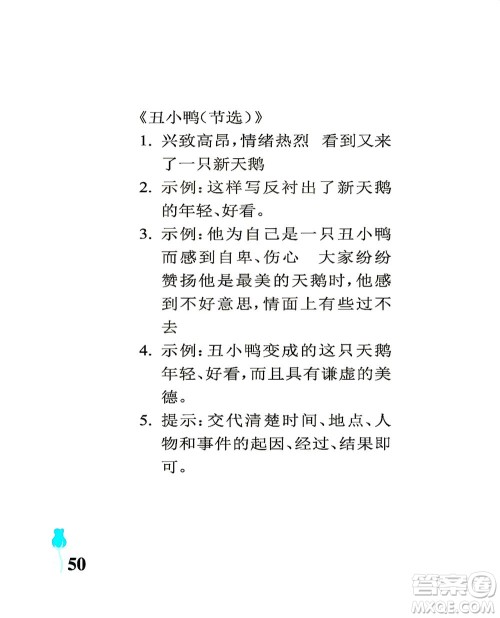 《丑小鸭(节选)》

1. 兴致高昂,情绪热烈　看到又来了一只新天鹅

2. 示例:这样写反衬出了新天鹅的年轻、好看。

3. 示例:他为自己是一只丑小鸭而感到自卑、伤心　大家纷纷赞扬他是最美的天鹅时,他感到不好意思,情面上有些过不去

4. 示例:丑小鸭变成的这只天鹅年轻、好看,而且具有谦虚的美德。

5. 提示:交代清楚时间、地点、人物和事件的起因、经过、结果即可。

50

答案圈
MXQE.COM